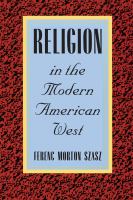 RELIGION

in the Modern American West

FERENC MORTON SZASZ